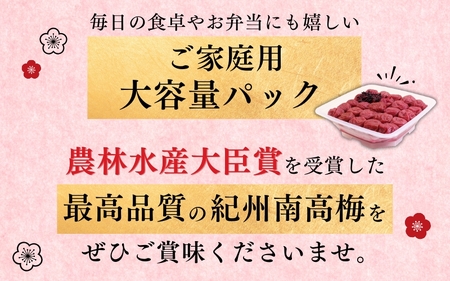 毎日の食卓やお弁当にも嬉しい

ご家庭用
大容量パック

農林水産大臣賞を受賞した

最高品質の紀州南高梅を

ぜひご賞味くださいませ。